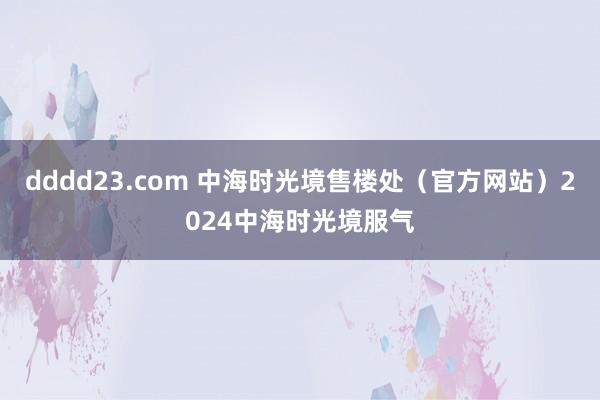 dddd23.com 中海时光境售楼处（官方网站）2024中海时光境服气